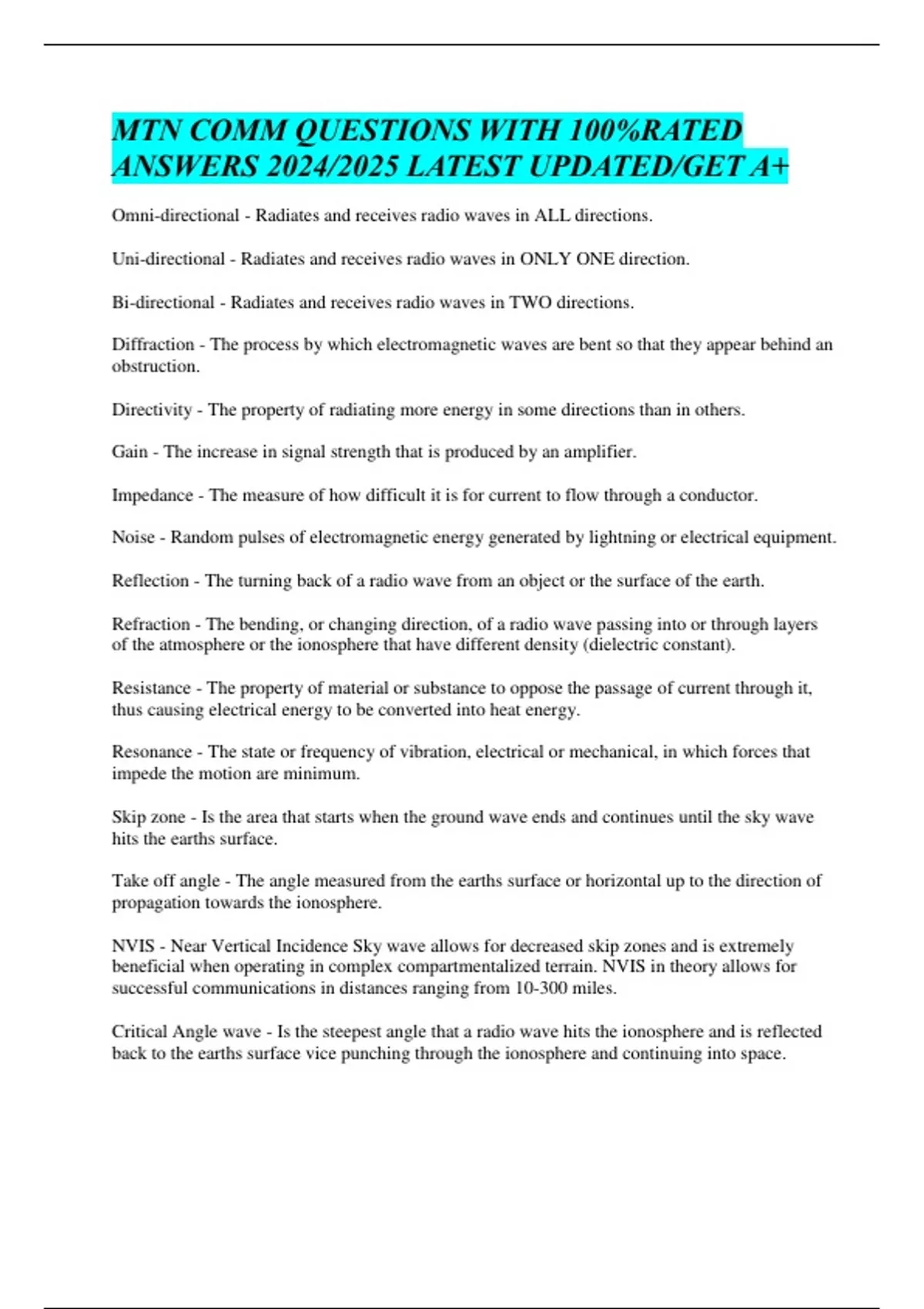 MTN COMM QUESTIONS WITH 100%RATED ANSWERS 2024/2025 LATEST UPDATED/GET A+

Omni-directional - Radiates and receives radio waves in ALL directions.

Uni-directional - Radiates and receives radio waves in ONLY ONE direction.

Bi-directional - Radiates and receives radio waves in TWO directions.

Diffraction - The process by which electromagnetic waves are bent so that they appear behind an obstruction.

Directivity - The property of radiating more energy in some directions than in others.

Gain - The increase in signal strength that is produced by an amplifier.

Impedance - The measure of how difficult it is for current to flow through a conductor.

Noise - Random pulses of electromagnetic energy generated by lightning or electrical equipment.

Reflection - The turning back of a radio wave from an object or the surface of the earth.

Refraction - The bending, or changing direction, of a radio wave passing into or through layers of the atmosphere or the ionosphere that have different density (dielectric constant).

Resistance - The property of material or substance to oppose the passage of current through it, thus causing electrical energy to be converted into heat energy.

Resonance - The state or frequency of vibration, electrical or mechanical, in which forces that impede the motion are minimum.

Skip zone - Is the area that starts when the ground wave ends and continues until the sky wave hits the earths surface.

Take off angle - The angle measured from the earths surface or horizontal up to the direction of propagation towards the ionosphere.

NVIS - Near Vertical Incidence Sky wave allows for decreased skip zones and is extremely beneficial when operating in complex compartmentalized terrain. NVIS in theory allows for successful communications in distances ranging from 10-300 miles.

Critical Angle wave - Is the steepest angle that a radio wave hits the ionosphere and is reflected back to the earths surface vice punching through the ionosphere and continuing into space.